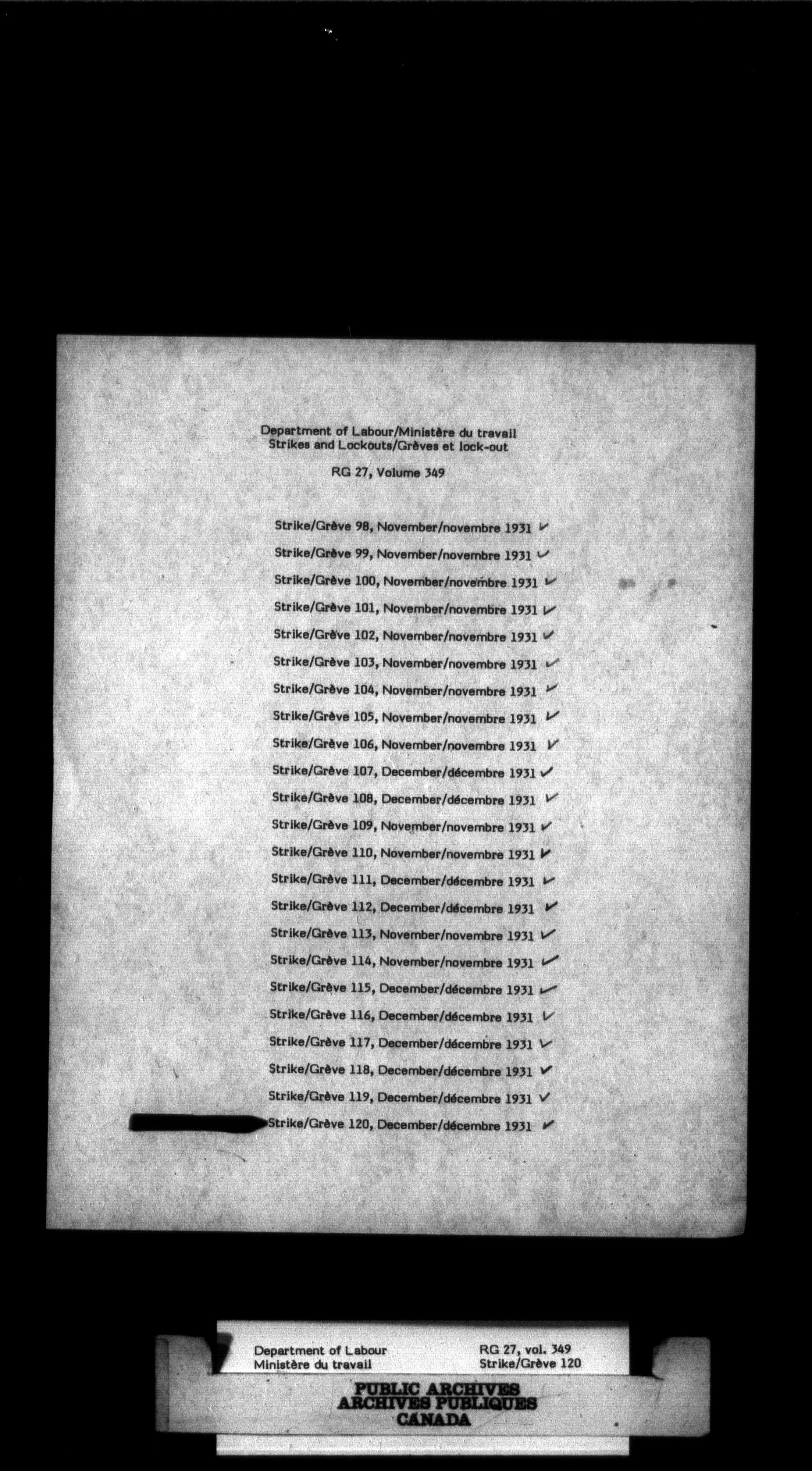 Department of Labour/Ministère du travail
Strikes and Lockouts/Grèves et lock-out

RG 27, Volume 349

Strike/Grève 98, November/novembre 1931 ✓

Strike/Grève 99, November/novembre 1931 ✓

Strike/Grève 100, November/novembre 1931 ✓

Strike/Grève 101, November/novembre 1931 ✓

Strike/Grève 102, November/novembre 1931 ✓

Strike/Grève 103, November/novembre 1931 ✓

Strike/Grève 104, November/novembre 1931 ✓

Strike/Grève 105, November/novembre 1931 ✓

Strike/Grève 106, November/novembre 1931 ✓

Strike/Grève 107, December/décembre 1931 ✓

Strike/Grève 108, December/décembre 1931 ✓

Strike/Grève 109, November/novembre 1931 ✓

Strike/Grève 110, November/novembre 1931 ✓

Strike/Grève 111, December/décembre 1931 ✓

Strike/Grève 112, December/décembre 1931 ✓

Strike/Grève 113, November/novembre 1931 ✓

Strike/Grève 114, November/novembre 1931 ✓

Strike/Grève 115, December/décembre 1931 ✓

Strike/Grève 116, December/décembre 1931 ✓

Strike/Grève 117, December/décembre 1931 ✓

Strike/Grève 118, December/décembre 1931 ✓

Strike/Grève 119, December/décembre 1931 ✓

Strike/Grève 120, December/décembre 1931 ✓

Department of Labour
Ministère du travail

RG 27, vol. 349
Strike/Grève 120

PUBLIC ARCHIVES
ARCHIVES PUBLIQUES
CANADA